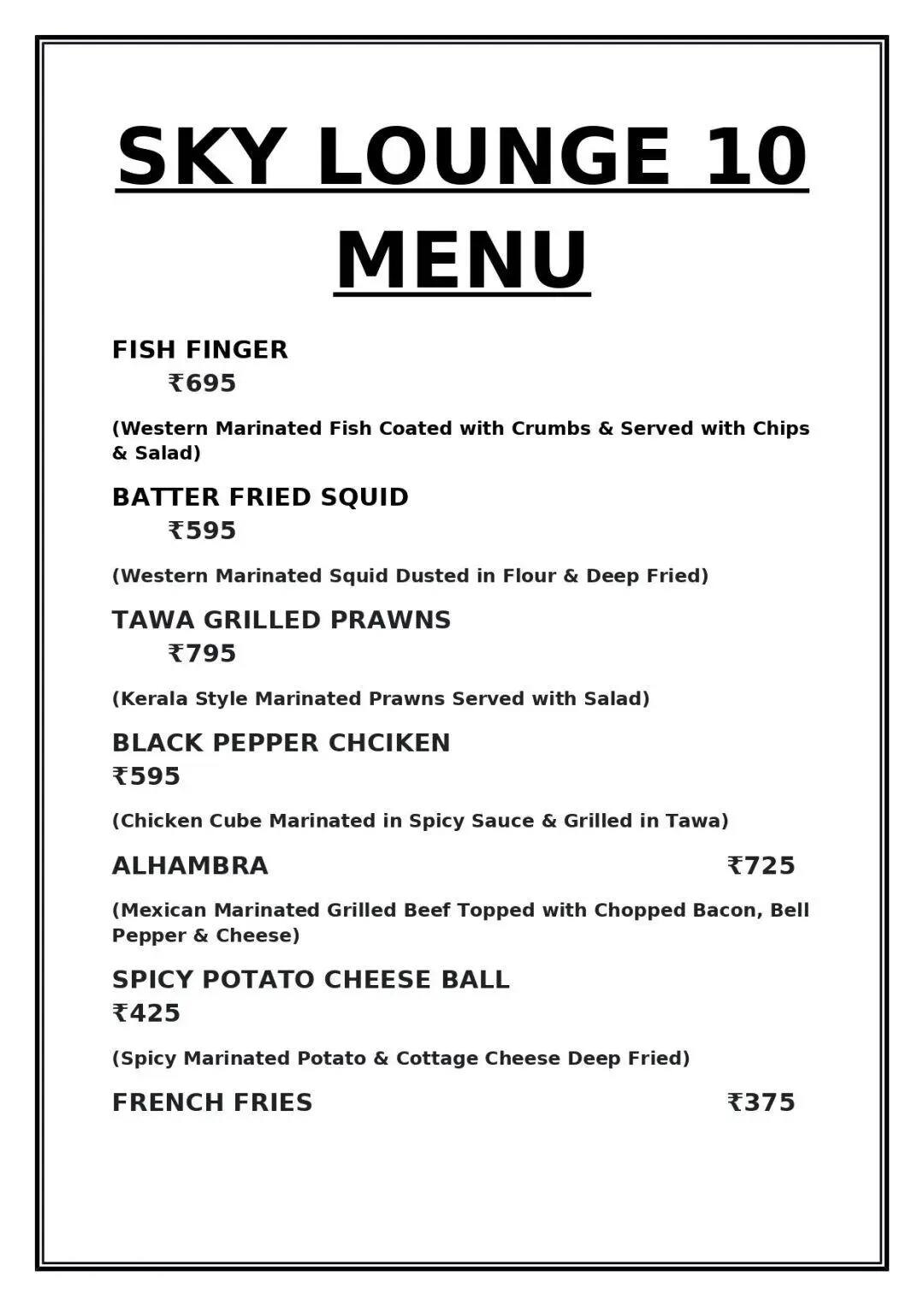 SKY LOUNGE 10 MENU

FISH FINGER
₹695

(Western Marinated Fish Coated with Crumbs & Served with Chips & Salad)

BATTER FRIED SQUID
₹595

(Western Marinated Squid Dusted in Flour & Deep Fried)

TAWA GRILLED PRAWNS
₹795

(Kerala Style Marinated Prawns Served with Salad)

BLACK PEPPER CHCIKEN
₹595

(Chicken Cube Marinated in Spicy Sauce & Grilled in Tawa)

ALHAMBRA ₹725

(Mexican Marinated Grilled Beef Topped with Chopped Bacon, Bell Pepper & Cheese)

SPICY POTATO CHEESE BALL
₹425

(Spicy Marinated Potato & Cottage Cheese Deep Fried)

FRENCH FRIES ₹375